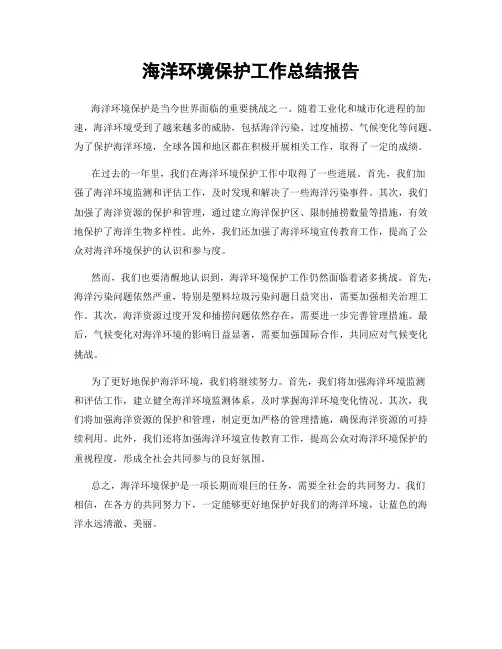 海洋环境保护工作总结报告

海洋环境保护是当今世界面临的重要挑战之一。随着工业化和城市化进程的加速，海洋环境受到了越来越多的威胁，包括海洋污染、过度捕捞、气候变化等问题。为了保护海洋环境，全球各国和地区都在积极开展相关工作，取得了一定的成绩。

在过去的一年里，我们在海洋环境保护工作中取得了一些进展。首先，我们加强了海洋环境监测和评估工作，及时发现和解决了一些海洋污染事件。其次，我们加强了海洋资源的保护和管理，通过建立海洋保护区、限制捕捞数量等措施，有效地保护了海洋生物多样性。此外，我们还加强了海洋环境宣传教育工作，提高了公众对海洋环境保护的认识和参与度。

然而，我们也要清醒地认识到，海洋环境保护工作仍然面临着诸多挑战。首先，海洋污染问题依然严重，特别是塑料垃圾污染问题日益突出，需要加强相关治理工作。其次，海洋资源过度开发和捕捞问题依然存在，需要进一步完善管理措施。最后，气候变化对海洋环境的影响日益显著，需要加强国际合作，共同应对气候变化挑战。

为了更好地保护海洋环境，我们将继续努力。首先，我们将加强海洋环境监测和评估工作，建立健全海洋环境监测体系，及时掌握海洋环境变化情况。其次，我们将加强海洋资源的保护和管理，制定更加严格的管理措施，确保海洋资源的可持续利用。此外，我们还将加强海洋环境宣传教育工作，提高公众对海洋环境保护的重视程度，形成全社会共同参与的良好氛围。

总之，海洋环境保护是一项长期而艰巨的任务，需要全社会的共同努力。我们相信，在各方的共同努力下，一定能够更好地保护好我们的海洋环境，让蓝色的海洋永远清澈、美丽。